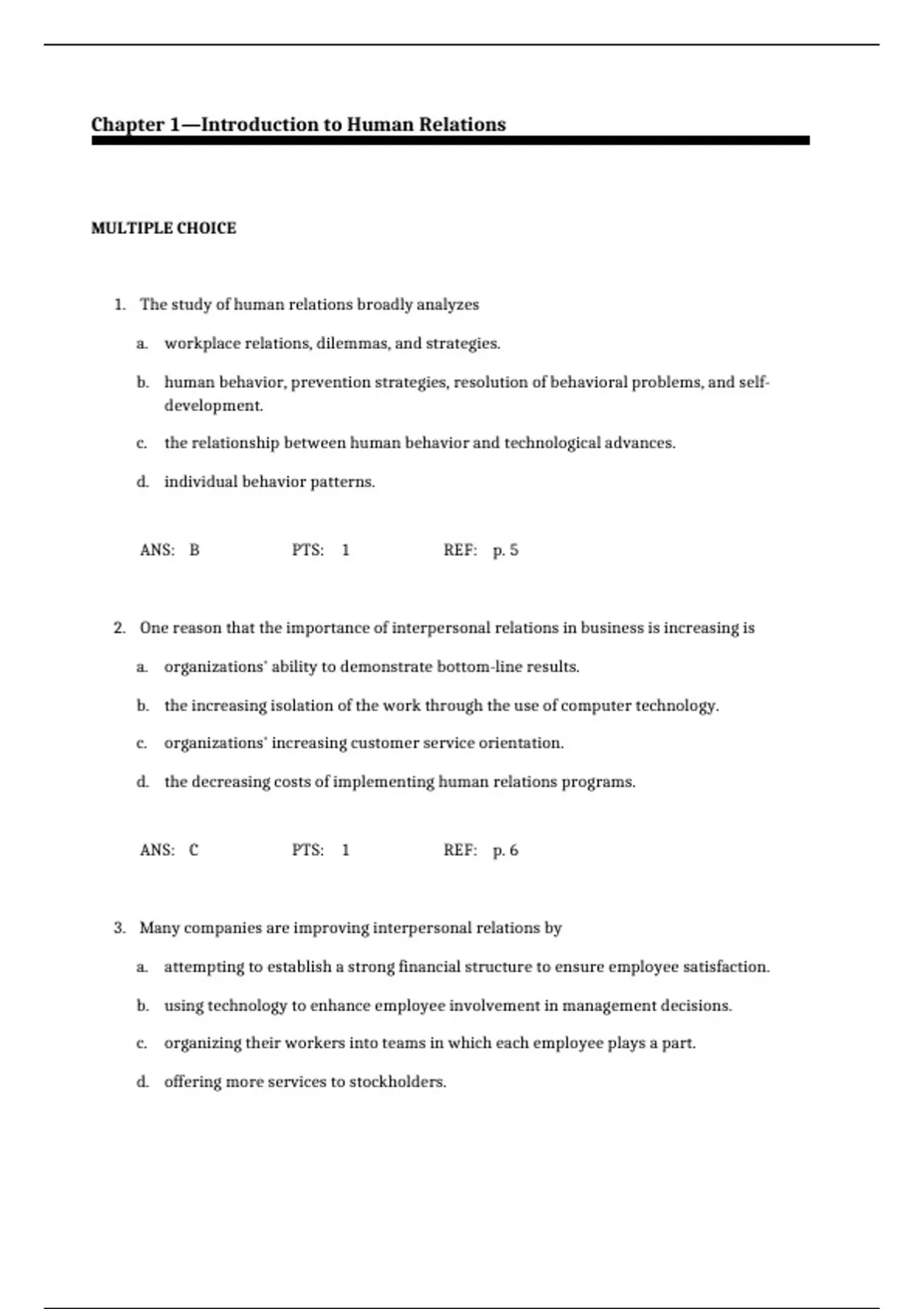 Chapter 1—Introduction to Human Relations

MULTIPLE CHOICE

1. The study of human relations broadly analyzes

a. workplace relations, dilemmas, and strategies.

b. human behavior, prevention strategies, resolution of behavioral problems, and self-development.

c. the relationship between human behavior and technological advances.

d. individual behavior patterns.

ANS: B PTS: 1 REF: p. 5

2. One reason that the importance of interpersonal relations in business is increasing is

a. organizations' ability to demonstrate bottom-line results.

b. the increasing isolation of the work through the use of computer technology.

c. organizations' increasing customer service orientation.

d. the decreasing costs of implementing human relations programs.

ANS: C PTS: 1 REF: p. 6

3. Many companies are improving interpersonal relations by

a. attempting to establish a strong financial structure to ensure employee satisfaction.

b. using technology to enhance employee involvement in management decisions.

c. organizing their workers into teams in which each employee plays a part.

d. offering more services to stockholders.